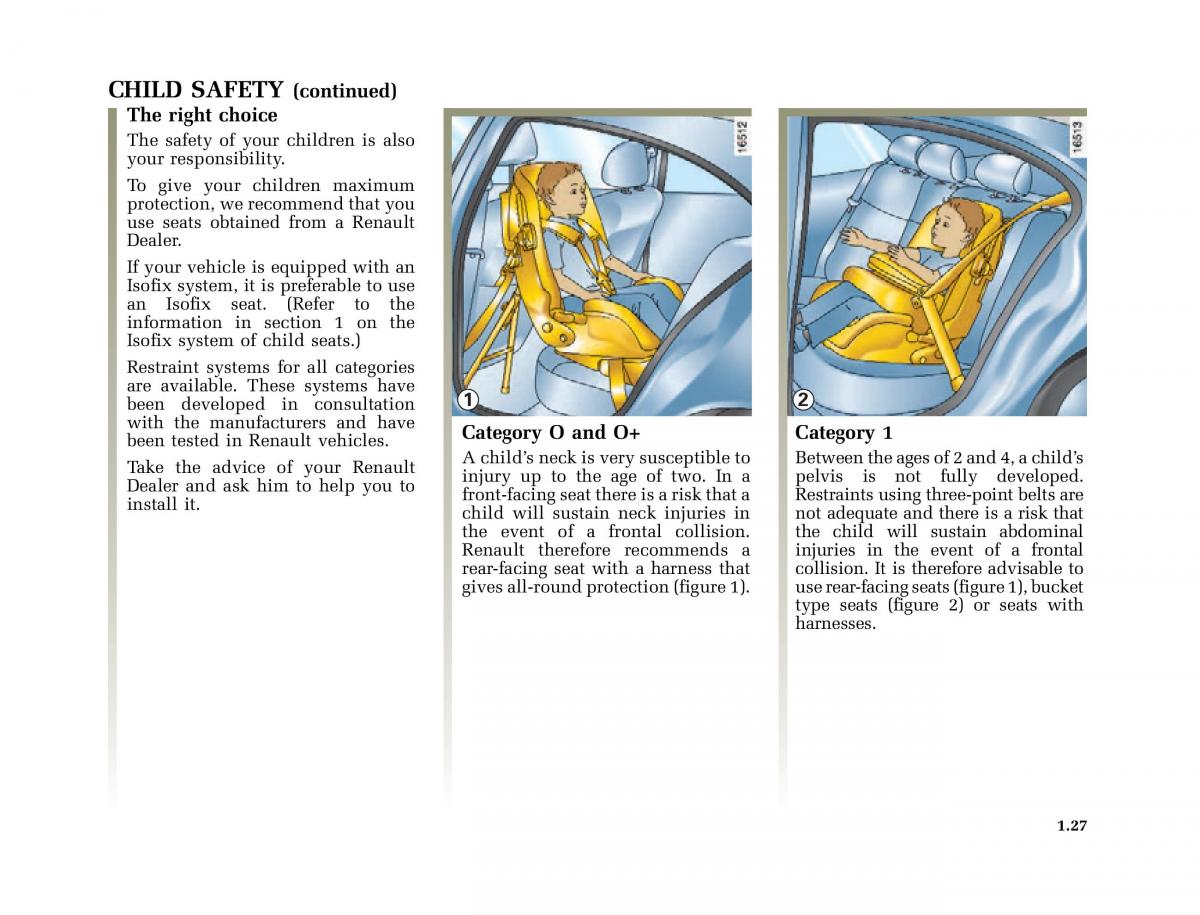 CHILD SAFETY (continued)

The right choice

The safety of your children is also your responsibility.

To give your children maximum protection, we recommend that you use seats obtained from a Renault Dealer.

If your vehicle is equipped with an Isofix system, it is preferable to use an Isofix seat. (Refer to the information in section 1 on the Isofix system of child seats.)

Restraint systems for all categories are available. These systems have been developed in consultation with the manufacturers and have been tested in Renault vehicles.

Take the advice of your Renault Dealer and ask him to help you to install it.

16512

1

Category O and O+

A child's neck is very susceptible to injury up to the age of two. In a front-facing seat there is a risk that a child will sustain neck injuries in the event of a frontal collision. Renault therefore recommends a rear-facing seat with a harness that gives all-round protection (figure 1).

16513

2

Category 1

Between the ages of 2 and 4, a child's pelvis is not fully developed. Restraints using three-point belts are not adequate and there is a risk that the child will sustain abdominal injuries in the event of a frontal collision. It is therefore advisable to use rear-facing seats (figure 1), bucket type seats (figure 2) or seats with harnesses.

1.27